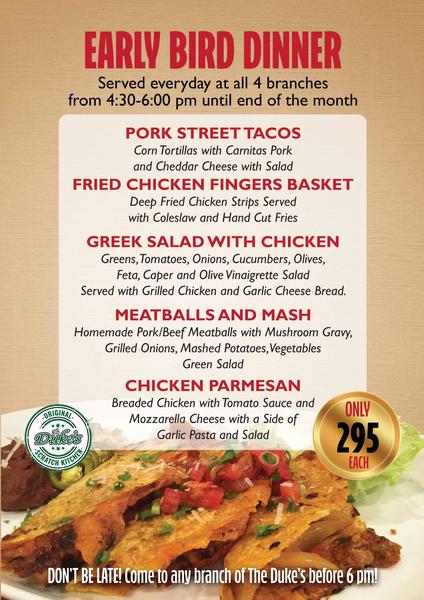 EARLY BIRD DINNER
Served everyday at all 4 branches
from 4:30-6:00 pm until end of the month

PORK STREET TACOS
Corn Tortillas with Carnitas Pork
and Cheddar Cheese with Salad

FRIED CHICKEN FINGERS BASKET
Deep Fried Chicken Strips Served
with Coleslaw and Hand Cut Fries

GREEK SALAD WITH CHICKEN
Greens, Tomatoes, Onions, Cucumbers, Olives,
Feta, Caper and Olive Vinaigrette Salad
Served with Grilled Chicken and Garlic Cheese Bread.

MEATBALLS AND MASH
Homemade Pork/Beef Meatballs with Mushroom Gravy,
Grilled Onions, Mashed Potatoes, Vegetables
Green Salad

CHICKEN PARMESAN
Breaded Chicken with Tomato Sauce and
Mozzarella Cheese with a Side of
Garlic Pasta and Salad

ORIGINAL
Duke's
SCRATCH KITCHEN

ONLY
295
EACH

DON'T BE LATE! Come to any branch of The Duke's before 6 pm!